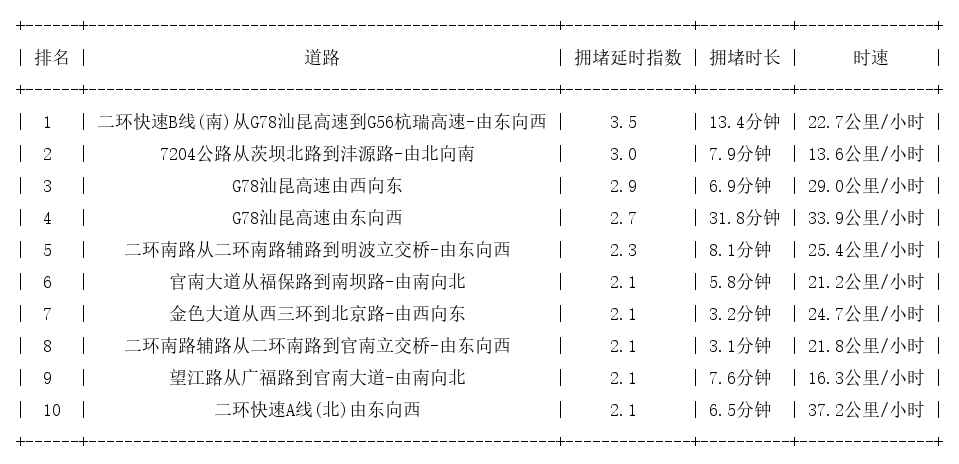 | 排名 | 道路 | 拥堵延时指数 | 拥堵时长 | 时速 |
|---|---|---|---|---|
| 1 | 二环快速B线(南)从G78汕昆高速到G56杭瑞高速-由东向西 | 3.5 | 13.4分钟 | 22.7公里/小时 |
| 2 | 7204公路从茨坝北路到沣源路-由北向南 | 3.0 | 7.9分钟 | 13.6公里/小时 |
| 3 | G78汕昆高速由西向东 | 2.9 | 6.9分钟 | 29.0公里/小时 |
| 4 | G78汕昆高速由东向西 | 2.7 | 31.8分钟 | 33.9公里/小时 |
| 5 | 二环南路从二环南路辅路到明波立交桥-由东向西 | 2.3 | 8.1分钟 | 25.4公里/小时 |
| 6 | 官南大道从福保路到南坝路-由南向北 | 2.1 | 5.8分钟 | 21.2公里/小时 |
| 7 | 金色大道从西三环到北京路-由西向东 | 2.1 | 3.2分钟 | 24.7公里/小时 |
| 8 | 二环南路辅路从二环南路到官南立交桥-由东向西 | 2.1 | 3.1分钟 | 21.8公里/小时 |
| 9 | 望江路从广福路到官南大道-由南向北 | 2.1 | 7.6分钟 | 16.3公里/小时 |
| 10 | 二环快速A线(北)由东向西 | 2.1 | 6.5分钟 | 37.2公里/小时 |